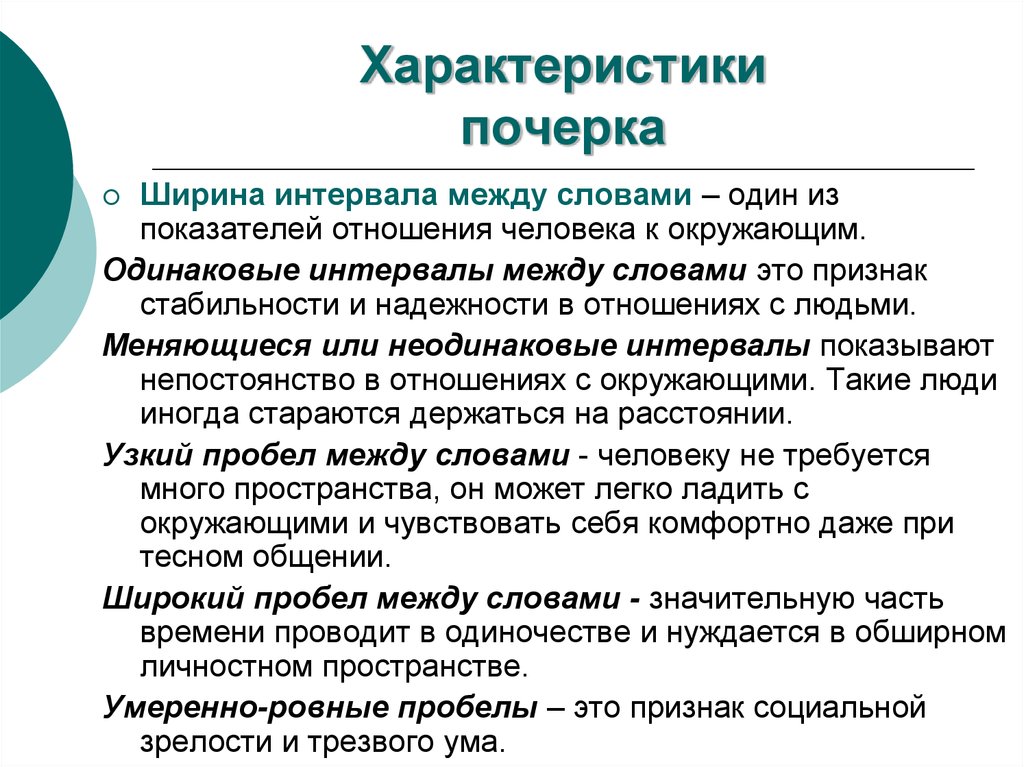 Характеристики почерка

Ширина интервала между словами – один из показателей отношения человека к окружающим.

Одинаковые интервалы между словами это признак стабильности и надежности в отношениях с людьми.

Меняющиеся или неодинаковые интервалы показывают непостоянство в отношениях с окружающими. Такие люди иногда стараются держаться на расстоянии.

Узкий пробел между словами - человеку не требуется много пространства, он может легко ладить с окружающими и чувствовать себя комфортно даже при тесном общении.

Широкий пробел между словами - значительную часть времени проводит в одиночестве и нуждается в обширном личностном пространстве.

Умеренно-ровные пробелы – это признак социальной зрелости и трезвого ума.